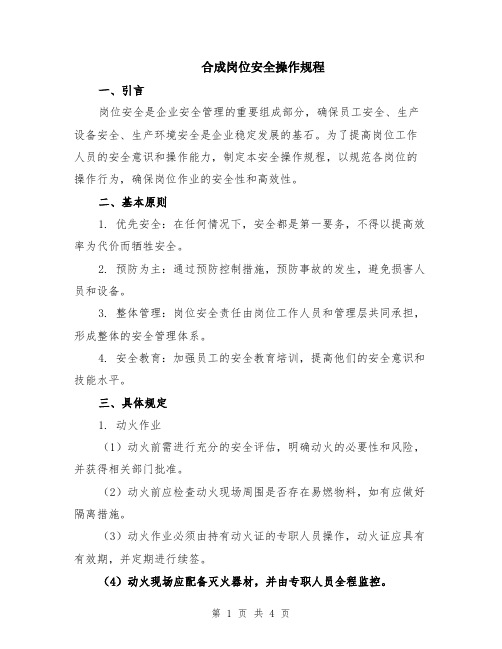 合成岗位安全操作规程

一、引言

岗位安全是企业安全管理的重要组成部分，确保员工安全、生产设备安全、生产环境安全是企业稳定发展的基石。为了提高岗位工作人员的安全意识和操作能力，制定本安全操作规程，以规范各岗位的操作行为，确保岗位作业的安全性和高效性。

二、基本原则

1. 优先安全：在任何情况下，安全都是第一要务，不得以提高效率为代价而牺牲安全。

2. 预防为主：通过预防控制措施，预防事故的发生，避免损害人员和设备。

3. 整体管理：岗位安全责任由岗位工作人员和管理层共同承担，形成整体的安全管理体系。

4. 安全教育：加强员工的安全教育培训，提高他们的安全意识和技能水平。

三、具体规定

1. 动火作业

（1）动火前需进行充分的安全评估，明确动火的必要性和风险，并获得相关部门批准。

（2）动火前应检查动火现场周围是否存在易燃物料，如有应做好隔离措施。

（3）动火作业必须由持有动火证的专职人员操作，动火证应具有有效期，并定期进行续签。

（4）动火现场应配备灭火器材，并由专职人员全程监控。

第 1 页 共 4 页